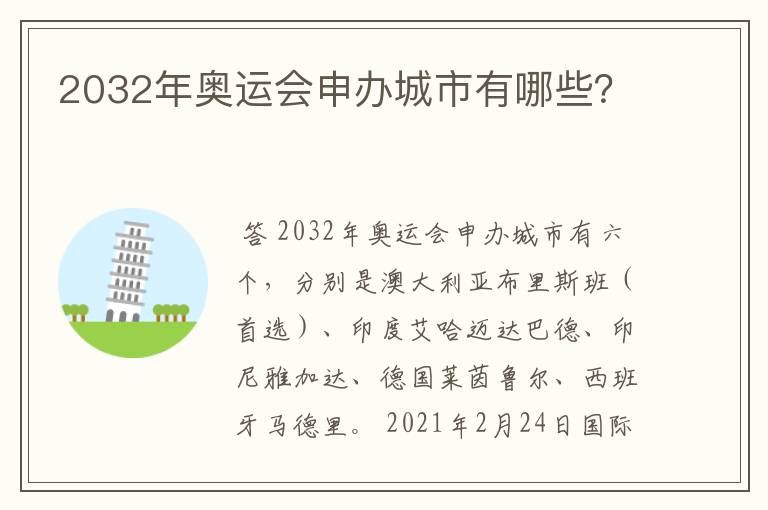 2032年奥运会申办城市有哪些?

答 2032年奥运会申办城市有六个，分别是澳大利亚布里斯班（首选）、印度艾哈迈达巴德、印尼雅加达、德国莱茵鲁尔、西班牙马德里。2021年2月24日国际